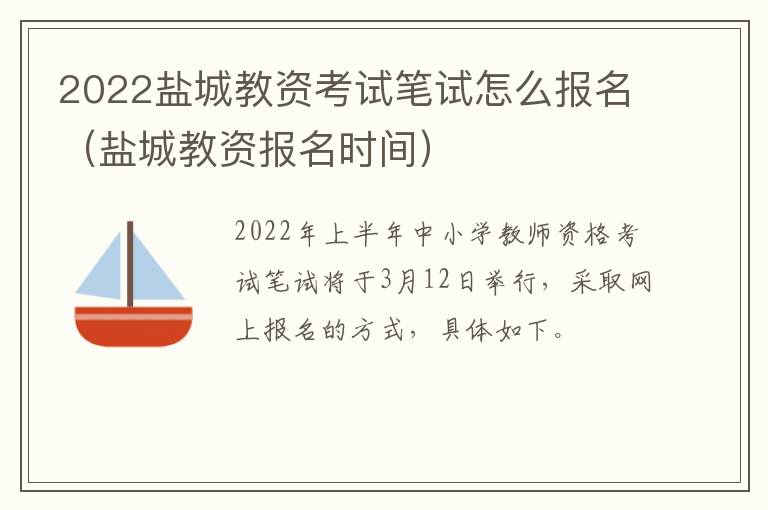 2022盐城教资考试笔试怎么报名（盐城教资报名时间）

2022年上半年中小学教师资格考试笔试将于3月12日举行，采取网上报名的方式，具体如下。